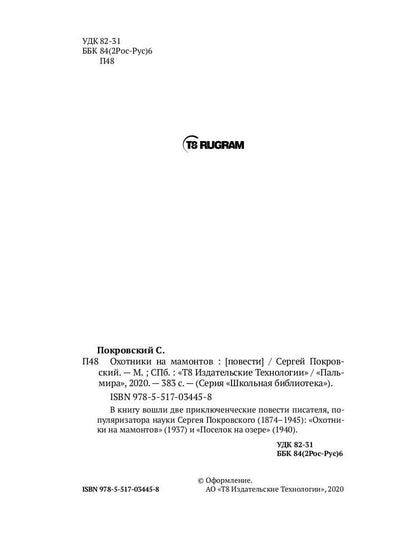 УДК 82-31
ББК 84(2Рос-Рус)6
П48

T8 RUGRAM

Покровский С.
П48 Охотники на мамонтов : [повести] / Сергей Покровский. — М. ; СПб. : «Т8 Издательские Технологии» / «Пальмира», 2020. — 383 с. — (Серия «Школьная библиотека»).
ISBN 978-5-517-03445-8

В книгу вошли две приключенческие повести писателя, популяризатора науки Сергея Покровского (1874–1945): «Охотники на мамонтов» (1937) и «Поселок на озере» (1940).

УДК 82-31
ББК 84(2Рос-Рус)6

ISBN 978-5-517-03445-8

© Оформление.
АО «Т8 Издательские Технологии», 2020